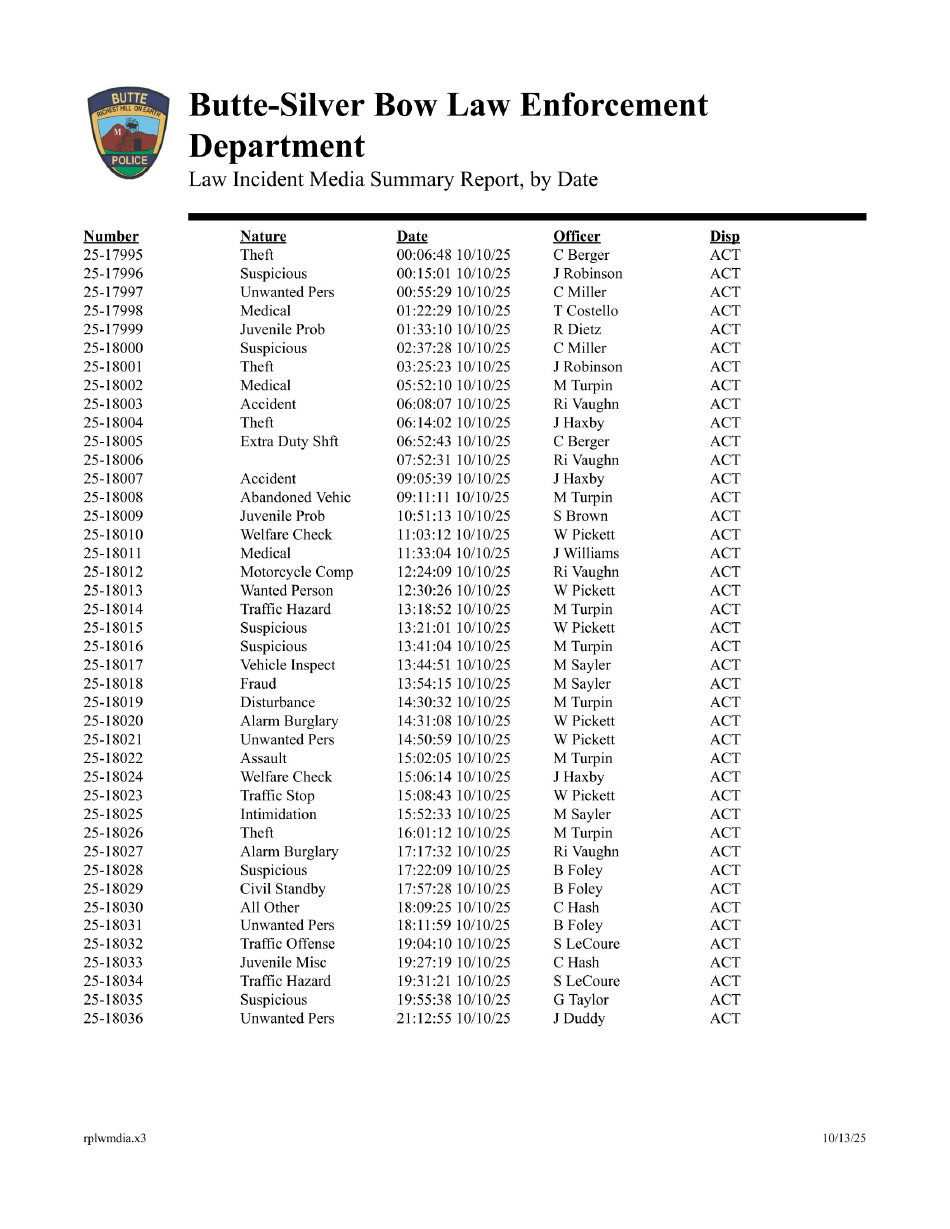 BUTTE
RICHEST HILL ON EARTH
M
POLICE

Butte-Silver Bow Law Enforcement Department
Law Incident Media Summary Report, by Date

| Number | Nature | Date | Officer | Disp |
|---|---|---|---|---|
| 25-17995 | Theft | 00:06:48 10/10/25 | C Berger | ACT |
| 25-17996 | Suspicious | 00:15:01 10/10/25 | J Robinson | ACT |
| 25-17997 | Unwanted Pers | 00:55:29 10/10/25 | C Miller | ACT |
| 25-17998 | Medical | 01:22:29 10/10/25 | T Costello | ACT |
| 25-17999 | Juvenile Prob | 01:33:10 10/10/25 | R Dietz | ACT |
| 25-18000 | Suspicious | 02:37:28 10/10/25 | C Miller | ACT |
| 25-18001 | Theft | 03:25:23 10/10/25 | J Robinson | ACT |
| 25-18002 | Medical | 05:52:10 10/10/25 | M Turpin | ACT |
| 25-18003 | Accident | 06:08:07 10/10/25 | Ri Vaughn | ACT |
| 25-18004 | Theft | 06:14:02 10/10/25 | J Haxby | ACT |
| 25-18005 | Extra Duty Shft | 06:52:43 10/10/25 | C Berger | ACT |
| 25-18006 | | 07:52:31 10/10/25 | Ri Vaughn | ACT |
| 25-18007 | Accident | 09:05:39 10/10/25 | J Haxby | ACT |
| 25-18008 | Abandoned Vehic | 09:11:11 10/10/25 | M Turpin | ACT |
| 25-18009 | Juvenile Prob | 10:51:13 10/10/25 | S Brown | ACT |
| 25-18010 | Welfare Check | 11:03:12 10/10/25 | W Pickett | ACT |
| 25-18011 | Medical | 11:33:04 10/10/25 | J Williams | ACT |
| 25-18012 | Motorcycle Comp | 12:24:09 10/10/25 | Ri Vaughn | ACT |
| 25-18013 | Wanted Person | 12:30:26 10/10/25 | W Pickett | ACT |
| 25-18014 | Traffic Hazard | 13:18:52 10/10/25 | M Turpin | ACT |
| 25-18015 | Suspicious | 13:21:01 10/10/25 | W Pickett | ACT |
| 25-18016 | Suspicious | 13:41:04 10/10/25 | M Turpin | ACT |
| 25-18017 | Vehicle Inspect | 13:44:51 10/10/25 | M Sayler | ACT |
| 25-18018 | Fraud | 13:54:15 10/10/25 | M Sayler | ACT |
| 25-18019 | Disturbance | 14:30:32 10/10/25 | M Turpin | ACT |
| 25-18020 | Alarm Burglary | 14:31:08 10/10/25 | W Pickett | ACT |
| 25-18021 | Unwanted Pers | 14:50:59 10/10/25 | W Pickett | ACT |
| 25-18022 | Assault | 15:02:05 10/10/25 | M Turpin | ACT |
| 25-18024 | Welfare Check | 15:06:14 10/10/25 | J Haxby | ACT |
| 25-18023 | Traffic Stop | 15:08:43 10/10/25 | W Pickett | ACT |
| 25-18025 | Intimidation | 15:52:33 10/10/25 | M Sayler | ACT |
| 25-18026 | Theft | 16:01:12 10/10/25 | M Turpin | ACT |
| 25-18027 | Alarm Burglary | 17:17:32 10/10/25 | Ri Vaughn | ACT |
| 25-18028 | Suspicious | 17:22:09 10/10/25 | B Foley | ACT |
| 25-18029 | Civil Standby | 17:57:28 10/10/25 | B Foley | ACT |
| 25-18030 | All Other | 18:09:25 10/10/25 | C Hash | ACT |
| 25-18031 | Unwanted Pers | 18:11:59 10/10/25 | B Foley | ACT |
| 25-18032 | Traffic Offense | 19:04:10 10/10/25 | S LeCoure | ACT |
| 25-18033 | Juvenile Misc | 19:27:19 10/10/25 | C Hash | ACT |
| 25-18034 | Traffic Hazard | 19:31:21 10/10/25 | S LeCoure | ACT |
| 25-18035 | Suspicious | 19:55:38 10/10/25 | G Taylor | ACT |
| 25-18036 | Unwanted Pers | 21:12:55 10/10/25 | J Duddy | ACT |

rplwmdia.x3
10/13/25